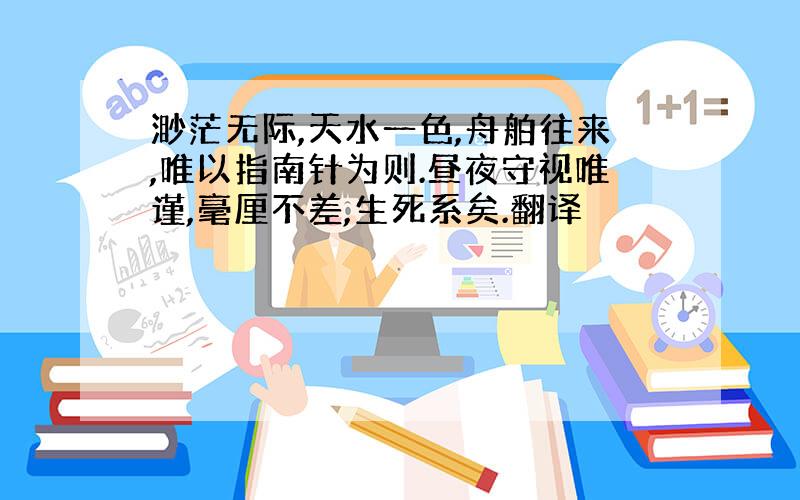 abc

1+1=

渺茫无际,天水一色,舟舶往来,唯以指南针为则.昼夜守视唯谨,毫厘不差,生死系矣.翻译